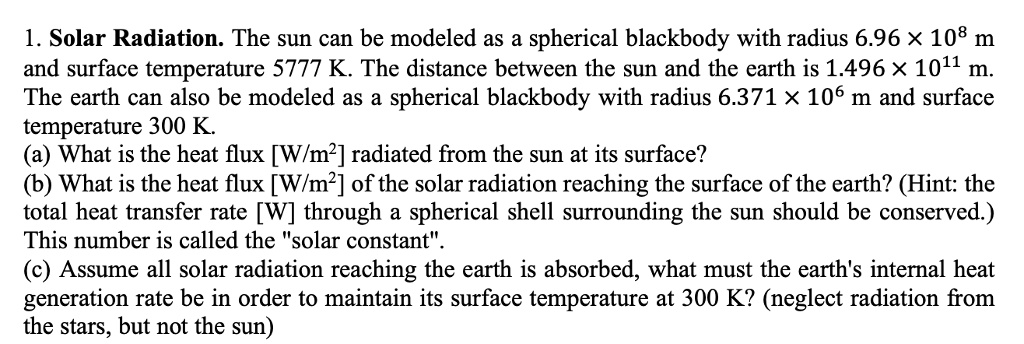 1. **Solar Radiation.** The sun can be modeled as a spherical blackbody with radius $6.96 \times 10^8$ m and surface temperature 5777 K. The distance between the sun and the earth is $1.496 \times 10^{11}$ m. The earth can also be modeled as a spherical blackbody with radius $6.371 \times 10^6$ m and surface temperature 300 K.
(a) What is the heat flux [W/m$^2$] radiated from the sun at its surface?
(b) What is the heat flux [W/m$^2$] of the solar radiation reaching the surface of the earth? (Hint: the total heat transfer rate [W] through a spherical shell surrounding the sun should be conserved.) This number is called the "solar constant".
(c) Assume all solar radiation reaching the earth is absorbed, what must the earth's internal heat generation rate be in order to maintain its surface temperature at 300 K? (neglect radiation from the stars, but not the sun)